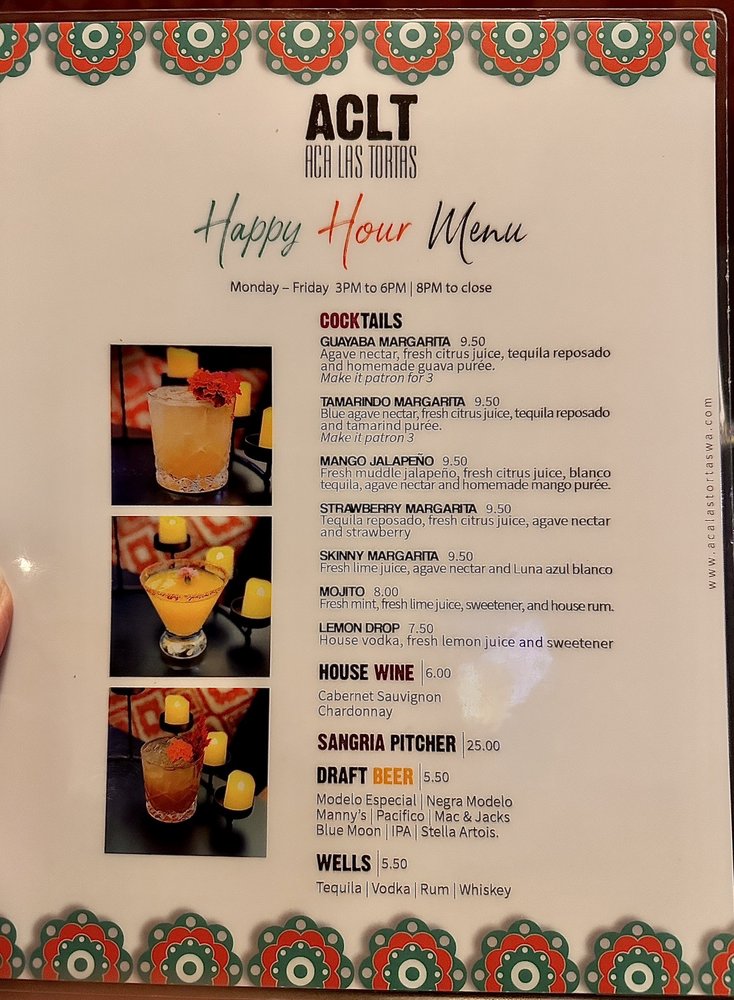 ACLT
ACA LAS TORTAS

Happy Hour Menu

Monday – Friday 3PM to 6PM | 8PM to close

COCKTAILS

GUAYABA MARGARITA 9.50
Agave nectar, fresh citrus juice, tequila reposado and homemade guava purée.
Make it patron for 3

TAMARINDO MARGARITA 9.50
Blue agave nectar, fresh citrus juice, tequila reposado and tamarind purée.
Make it patron 3

MANGO JALAPEÑO 9.50
Fresh muddle jalapeño, fresh citrus juice, blanco tequila, agave nectar and homemade mango purée.

STRAWBERRY MARGARITA 9.50
Tequila reposado, fresh citrus juice, agave nectar and strawberry

SKINNY MARGARITA 9.50
Fresh lime juice, agave nectar and Luna azul blanco

MOJITO 8.00
Fresh mint, fresh lime juice, sweetener, and house rum.

LEMON DROP 7.50
House vodka, fresh lemon juice and sweetener

HOUSE WINE | 6.00
Cabernet Sauvignon
Chardonnay

SANGRIA PITCHER | 25.00

DRAFT BEER | 5.50
Modelo Especial | Negra Modelo
Manny's | Pacifico | Mac & Jacks
Blue Moon | IPA | Stella Artois.

WELLS | 5.50
Tequila | Vodka | Rum | Whiskey

www.acalastortaswa.com